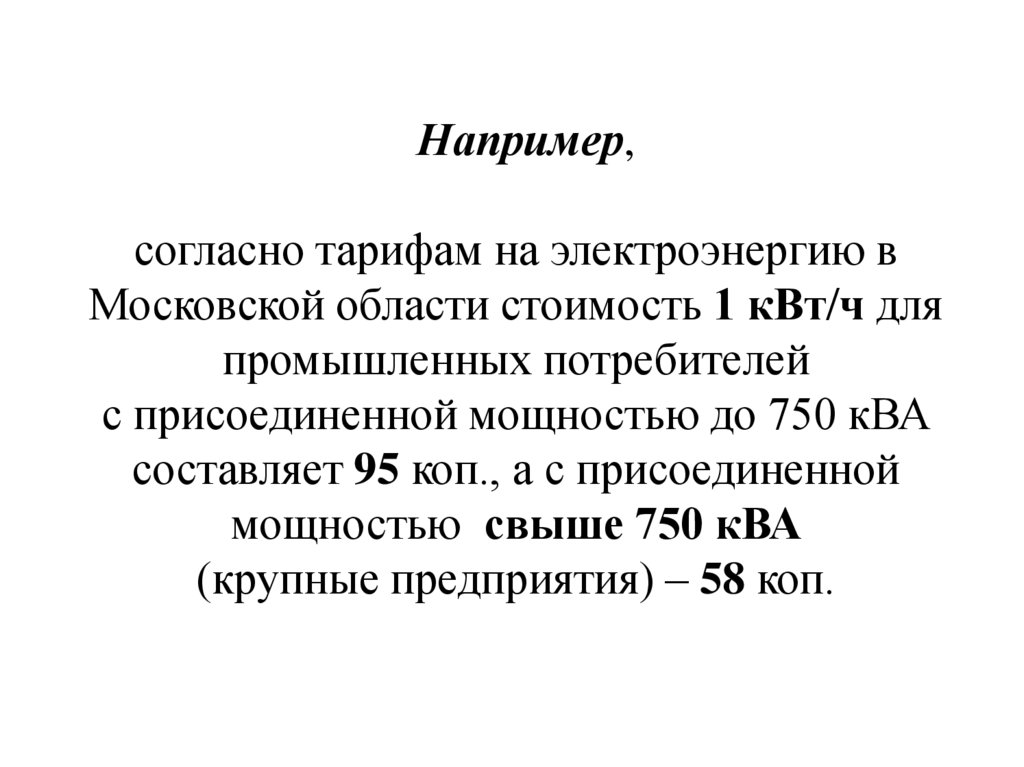 Например,

согласно тарифам на электроэнергию в Московской области стоимость 1 кВт/ч для промышленных потребителей с присоединенной мощностью до 750 кВА составляет 95 коп., а с присоединенной мощностью свыше 750 кВА (крупные предприятия) – 58 коп.